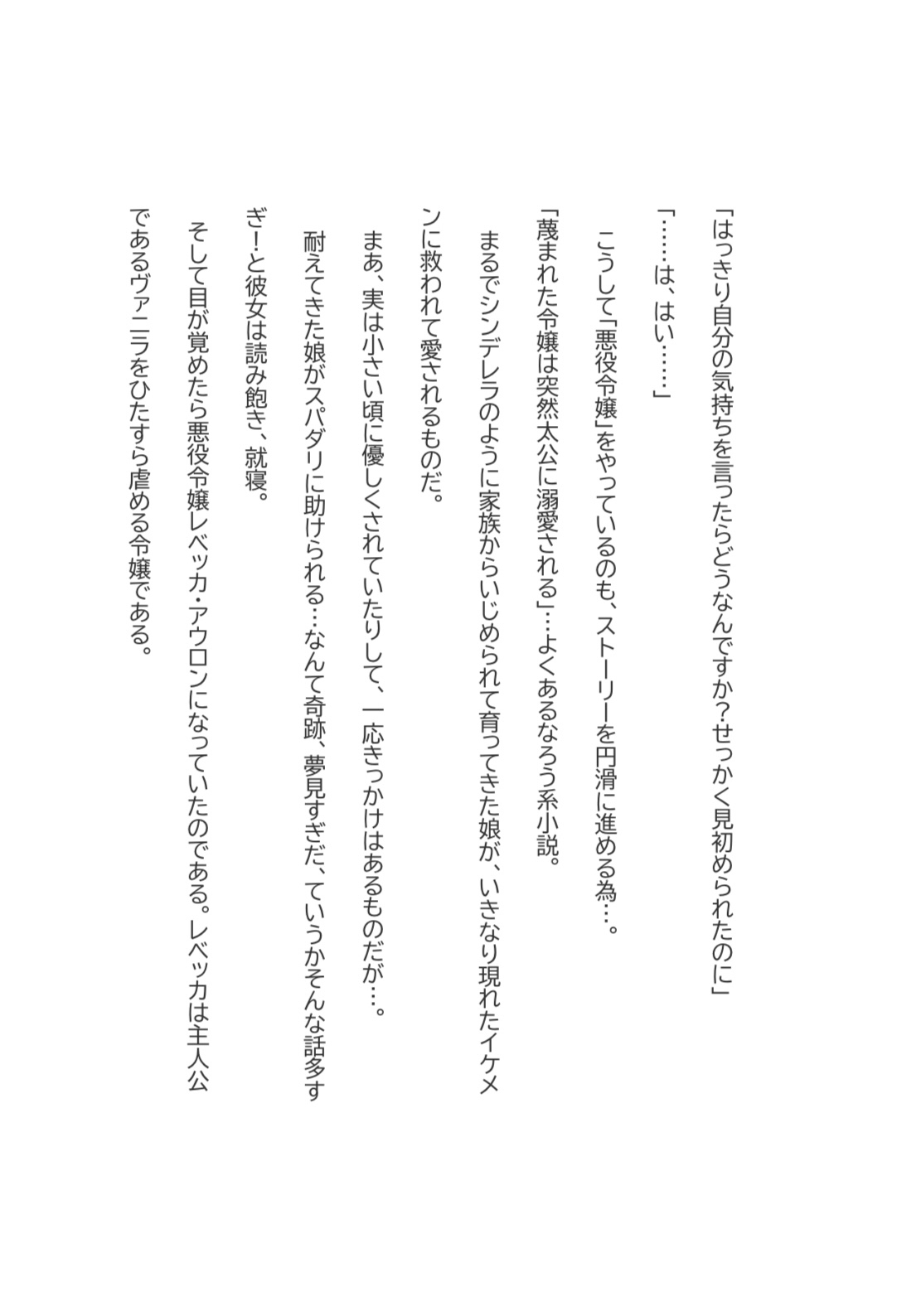 「はっきり自分の気持ちを言ったらどうなんですか?せっかく見初められたのに」

「……は、はい……」

こうして「悪役令嬢」をやっているのも、ストーリーを円滑に進める為…。

「蔑まれた令嬢は突然太公に溺愛される」…よくあるなろう系小説。

まるでシンデレラのように家族からいじめられて育ってきた娘が、いきなり現れたイケメンに救われて愛されるものだ。

まあ、実は小さい頃に優しくされていたりして、一応きっかけはあるものだが…。

耐えてきた娘がスパダリに助けられる…なんて奇跡、夢見すぎだ、ていうかそんな話多すぎ!と彼女は読み飽き、就寝。

そして目が覚めたら悪役令嬢レベッカ・アウロンになっていたのである。レベッカは主人公であるヴァニラをひたすら虐める令嬢である。